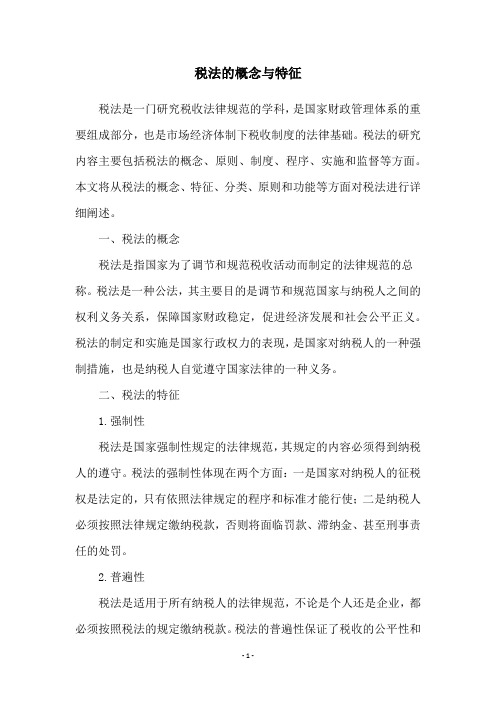 税法的概念与特征

税法是一门研究税收法律规范的学科，是国家财政管理体系的重要组成部分，也是市场经济体制下税收制度的法律基础。税法的研究内容主要包括税法的概念、原则、制度、程序、实施和监督等方面。本文将从税法的概念、特征、分类、原则和功能等方面对税法进行详细阐述。

一、税法的概念

税法是指国家为了调节和规范税收活动而制定的法律规范的总称。税法是一种公法，其主要目的是调节和规范国家与纳税人之间的权利义务关系，保障国家财政稳定，促进经济发展和社会公平正义。税法的制定和实施是国家行政权力的表现，是国家对纳税人的一种强制措施，也是纳税人自觉遵守国家法律的一种义务。

二、税法的特征

1. 强制性

税法是国家强制性规定的法律规范，其规定的内容必须得到纳税人的遵守。税法的强制性体现在两个方面：一是国家对纳税人的征税权是法定的，只有依照法律规定的程序和标准才能行使；二是纳税人必须按照法律规定缴纳税款，否则将面临罚款、滞纳金、甚至刑事责任的处罚。

2. 普遍性

税法是适用于所有纳税人的法律规范，不论是个人还是企业，都必须按照税法的规定缴纳税款。税法的普遍性保证了税收的公平性和

- 1 -